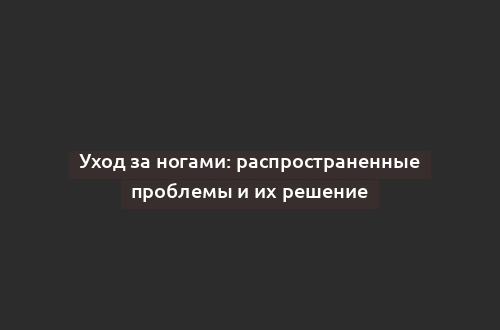 Уход за ногами: распространенные проблемы и их решение